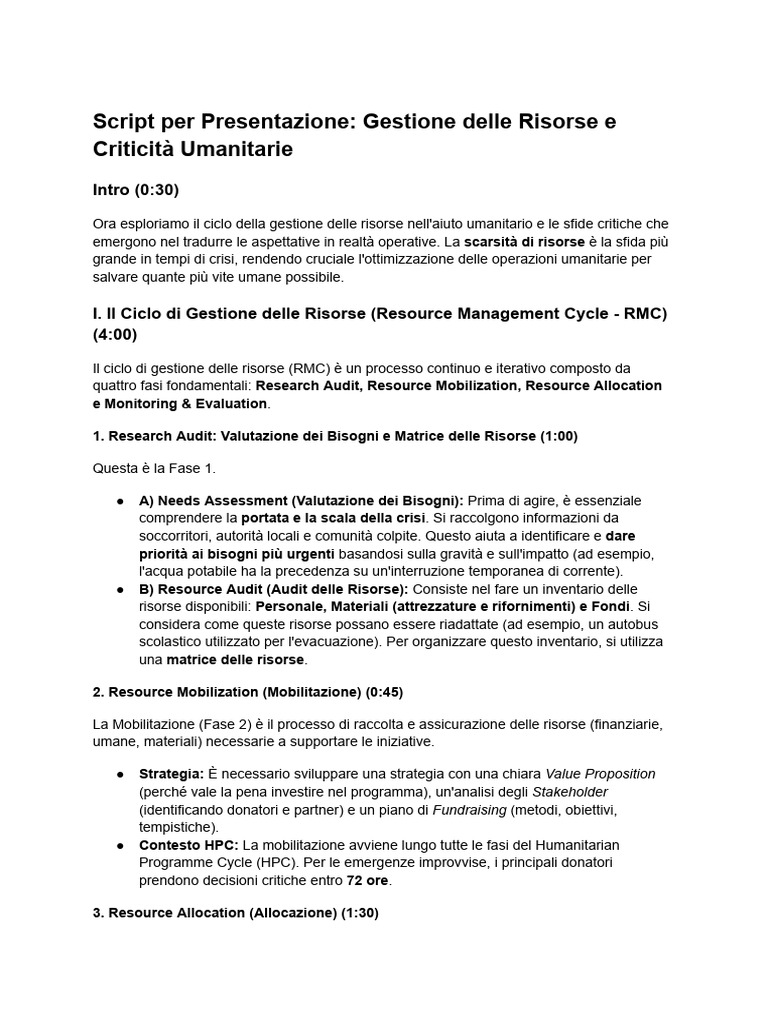 Script per Presentazione: Gestione delle Risorse e Criticità Umanitarie

Intro (0:30)

Ora esploriamo il ciclo della gestione delle risorse nell'aiuto umanitario e le sfide critiche che emergono nel tradurre le aspettative in realtà operative. La scarsità di risorse è la sfida più grande in tempi di crisi, rendendo cruciale l'ottimizzazione delle operazioni umanitarie per salvare quante più vite umane possibile.

I. Il Ciclo di Gestione delle Risorse (Resource Management Cycle - RMC) (4:00)

Il ciclo di gestione delle risorse (RMC) è un processo continuo e iterativo composto da quattro fasi fondamentali: Research Audit, Resource Mobilization, Resource Allocation e Monitoring & Evaluation.

1. Research Audit: Valutazione dei Bisogni e Matrice delle Risorse (1:00)

Questa è la Fase 1.

● A) Needs Assessment (Valutazione dei Bisogni): Prima di agire, è essenziale comprendere la portata e la scala della crisi. Si raccolgono informazioni da soccorritori, autorità locali e comunità colpite. Questo aiuta a identificare e dare priorità ai bisogni più urgenti basandosi sulla gravità e sull'impatto (ad esempio, l'acqua potabile ha la precedenza su un'interruzione temporanea di corrente).
● B) Resource Audit (Audit delle Risorse): Consiste nel fare un inventario delle risorse disponibili: Personale, Materiali (attrezzature e rifornimenti) e Fondi. Si considera come queste risorse possano essere riadattate (ad esempio, un autobus scolastico utilizzato per l'evacuazione). Per organizzare questo inventario, si utilizza una matrice delle risorse.

2. Resource Mobilization (Mobilitazione) (0:45)

La Mobilitazione (Fase 2) è il processo di raccolta e assicurazione delle risorse (finanziarie, umane, materiali) necessarie a supportare le iniziative.

● Strategia: È necessario sviluppare una strategia con una chiara Value Proposition (perché vale la pena investire nel programma), un'analisi degli Stakeholder (identificando donatori e partner) e un piano di Fundraising (metodi, obiettivi, tempistiche).
● Contesto HPC: La mobilitazione avviene lungo tutte le fasi del Humanitarian Programme Cycle (HPC). Per le emergenze improvvise, i principali donatori prendono decisioni critiche entro 72 ore.

3. Resource Allocation (Allocazione) (1:30)